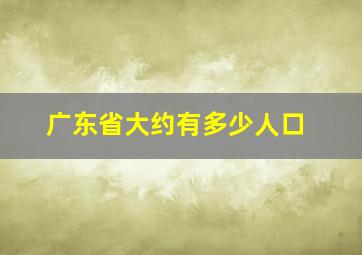 广东省大约有多少人口